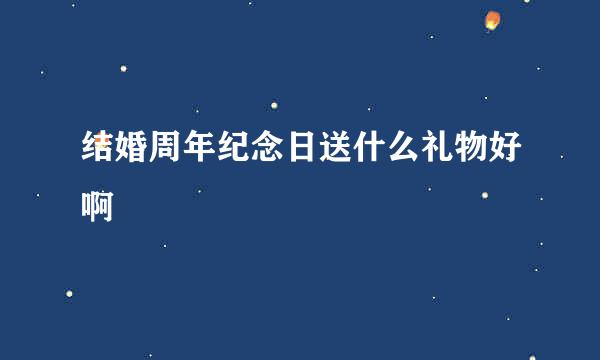 结婚周年纪念日送什么礼物好啊